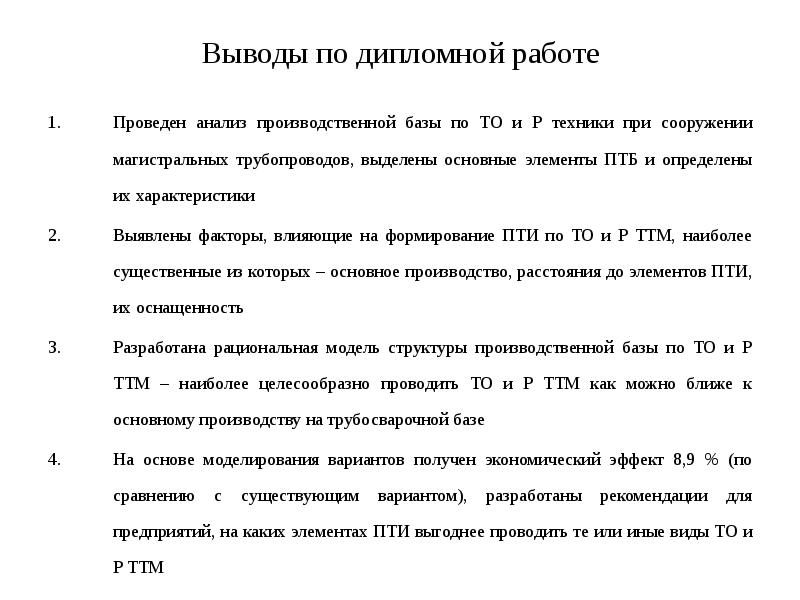 Выводы по дипломной работе

1. Проведен анализ производственной базы по ТО и Р техники при сооружении магистральных трубопроводов, выделены основные элементы ПТБ и определены их характеристики

2. Выявлены факторы, влияющие на формирование ПТИ по ТО и Р ТТМ, наиболее существенные из которых – основное производство, расстояния до элементов ПТИ, их оснащенность

3. Разработана рациональная модель структуры производственной базы по ТО и Р ТТМ – наиболее целесообразно проводить ТО и Р ТТМ как можно ближе к основному производству на трубосварочной базе

4. На основе моделирования вариантов получен экономический эффект 8,9 % (по сравнению с существующим вариантом), разработаны рекомендации для предприятий, на каких элементах ПТИ выгоднее проводить те или иные виды ТО и Р ТТМ